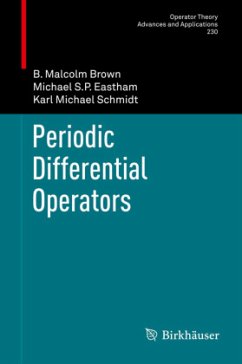 Operator Theory
Advances and Applications
230

B. Malcolm Brown
Michael S.P. Eastham
Karl Michael Schmidt

Periodic
Differential
Operators

Birkhäuser